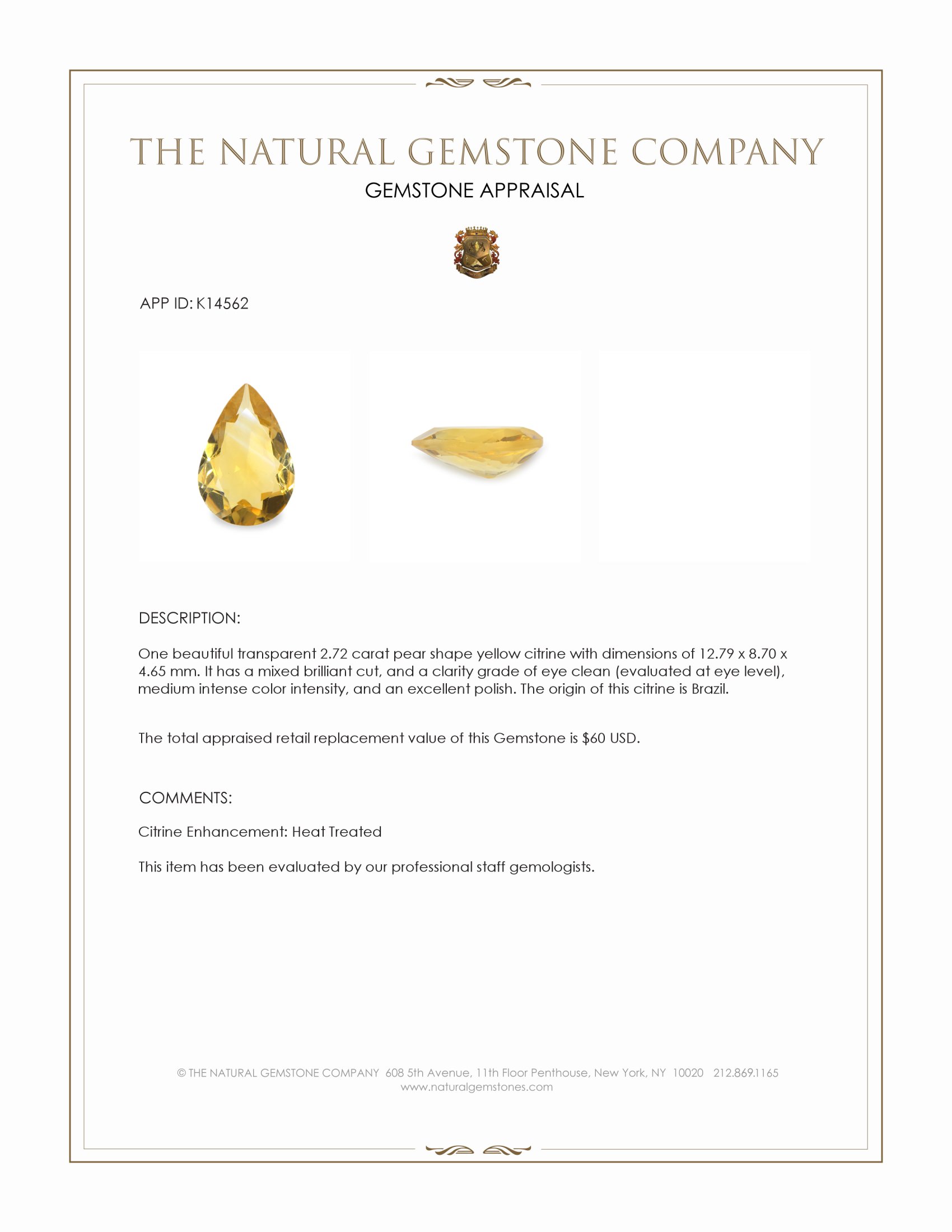 THE NATURAL GEMSTONE COMPANY
GEMSTONE APPRAISAL

APP ID: K14562

DESCRIPTION:

One beautiful transparent 2.72 carat pear shape yellow citrine with dimensions of 12.79 x 8.70 x 4.65 mm. It has a mixed brilliant cut, and a clarity grade of eye clean (evaluated at eye level), medium intense color intensity, and an excellent polish. The origin of this citrine is Brazil.

The total appraised retail replacement value of this Gemstone is \$60 USD.

COMMENTS:

Citrine Enhancement: Heat Treated

This item has been evaluated by our professional staff gemologists.

© THE NATURAL GEMSTONE COMPANY 608 5th Avenue, 11th Floor Penthouse, New York, NY 10020 212.869.1165
www.naturalgemstones.com